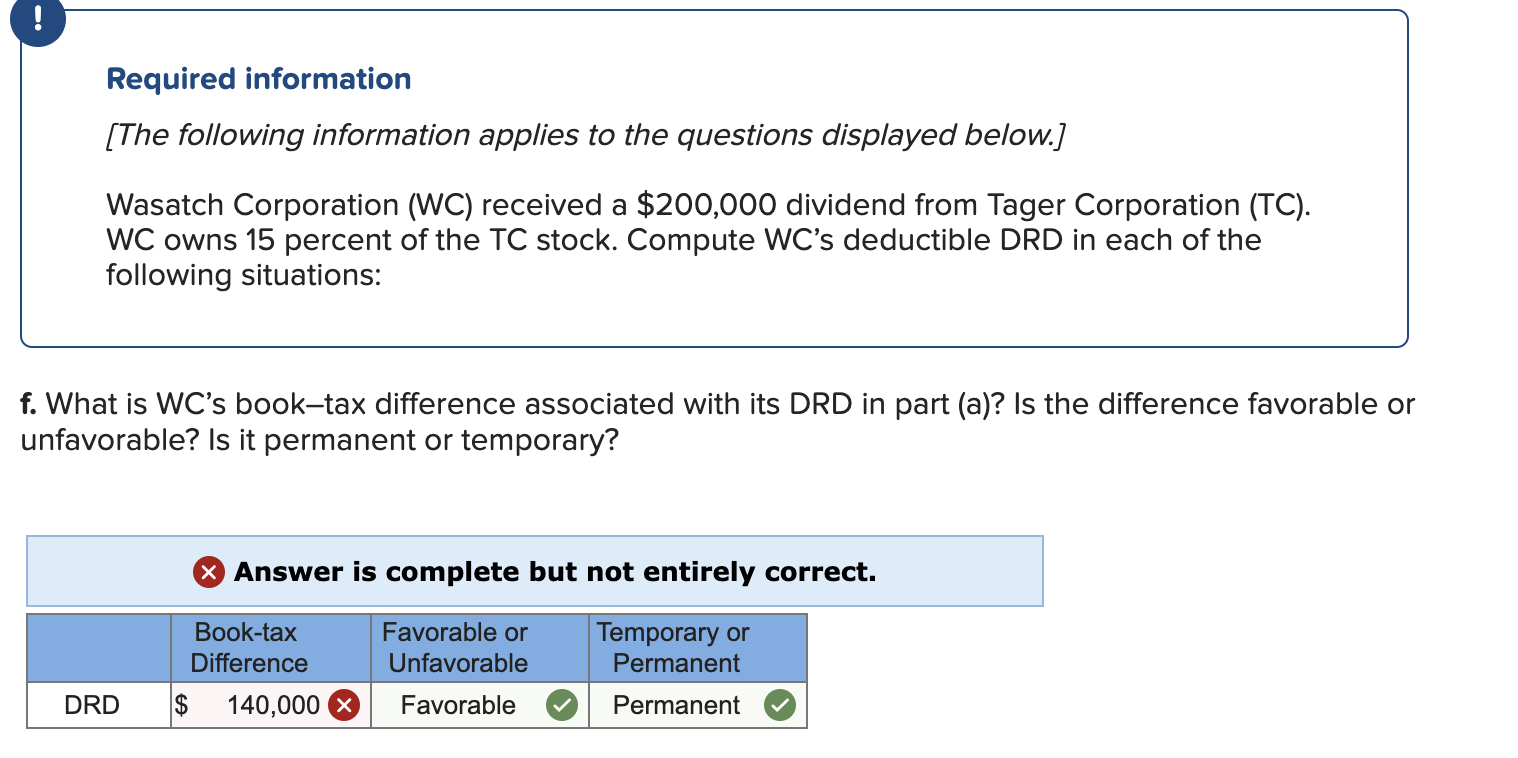 !

Required information

[The following information applies to the questions displayed below.]

Wasatch Corporation (WC) received a $200,000 dividend from Tager Corporation (TC). WC owns 15 percent of the TC stock. Compute WC's deductible DRD in each of the following situations:

f. What is WC's book–tax difference associated with its DRD in part (a)? Is the difference favorable or unfavorable? Is it permanent or temporary?

Answer is complete but not entirely correct.

| | Book-tax Difference | Favorable or Unfavorable | Temporary or Permanent |
|---|---|---|---|
| DRD | $ 140,000 | Favorable | Permanent |